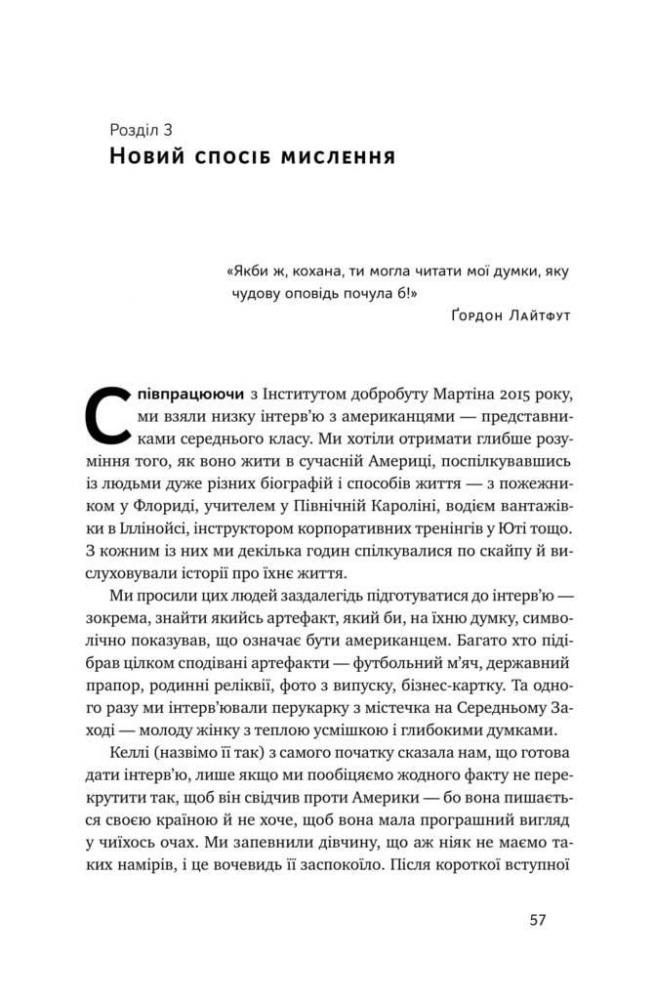 Розділ 3
Новий спосіб мислення

«Якби ж, кохана, ти могла читати мої думки, яку чудову оповідь почула б!»
Ґордон Лайтфут

Співпрацюючи з Інститутом добробуту Мартіна 2015 року, ми взяли низку інтерв'ю з американцями — представниками середнього класу. Ми хотіли отримати глибше розуміння того, як воно жити в сучасній Америці, поспілкувавшись із людьми дуже різних біографій і способів життя — з пожежником у Флориді, учителем у Північній Кароліні, водієм вантажівки в Іллінойсі, інструктором корпоративних тренінгів у Юті тощо. З кожним із них ми декілька годин спілкувалися по скайпу й вислуховували історії про їхнє життя.

Ми просили цих людей заздалегідь підготуватися до інтерв'ю — зокрема, знайти якийсь артефакт, який би, на їхню думку, символічно показував, що означає бути американцем. Багато хто підібрав цілком сподівані артефакти — футбольний м'яч, державний прапор, родинні реліквії, фото з випуску, бізнес-картку. Та одного разу ми інтерв'ювали перукарку з містечка на Середньому Заході — молоду жінку з теплою усмішкою і глибокими думками.

Келлі (назвімо її так) з самого початку сказала нам, що готова дати інтерв'ю, лише якщо ми пообіцяємо жодного факту не перекрутити так, щоб він свідчив проти Америки — бо вона пишається своєю країною й не хоче, щоб вона мала програшний вигляд у чиїхось очах. Ми запевнили дівчину, що аж ніяк не маємо таких намірів, і це вочевидь її заспокоїло. Після короткої вступної

57